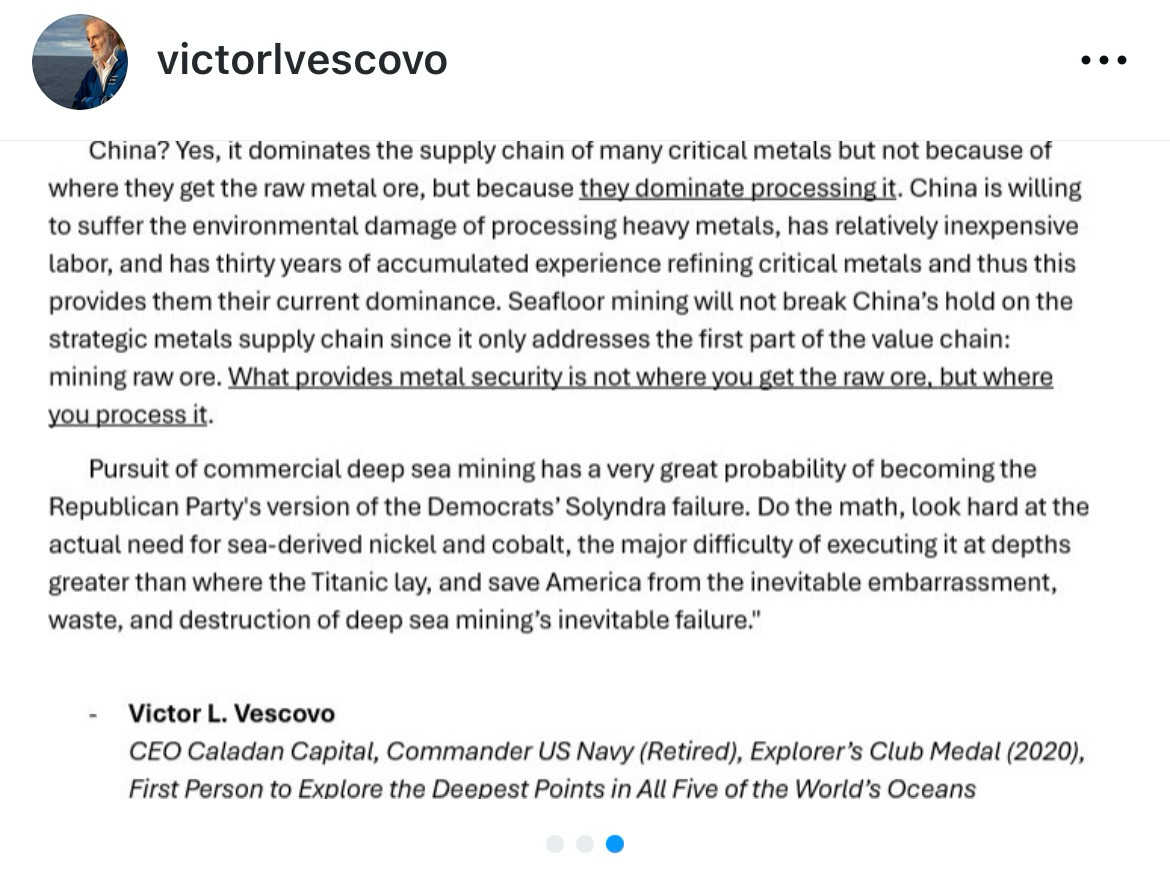 victorlvescovo

China? Yes, it dominates the supply chain of many critical metals but not because of where they get the raw metal ore, but because they dominate processing it. China is willing to suffer the environmental damage of processing heavy metals, has relatively inexpensive labor, and has thirty years of accumulated experience refining critical metals and thus this provides them their current dominance. Seafloor mining will not break China's hold on the strategic metals supply chain since it only addresses the first part of the value chain: mining raw ore. What provides metal security is not where you get the raw ore, but where you process it.

Pursuit of commercial deep sea mining has a very great probability of becoming the Republican Party's version of the Democrats' Solyndra failure. Do the math, look hard at the actual need for sea-derived nickel and cobalt, the major difficulty of executing it at depths greater than where the Titanic lay, and save America from the inevitable embarrassment, waste, and destruction of deep sea mining's inevitable failure."

- Victor L. Vescovo
CEO Caladan Capital, Commander US Navy (Retired), Explorer's Club Medal (2020), First Person to Explore the Deepest Points in All Five of the World's Oceans